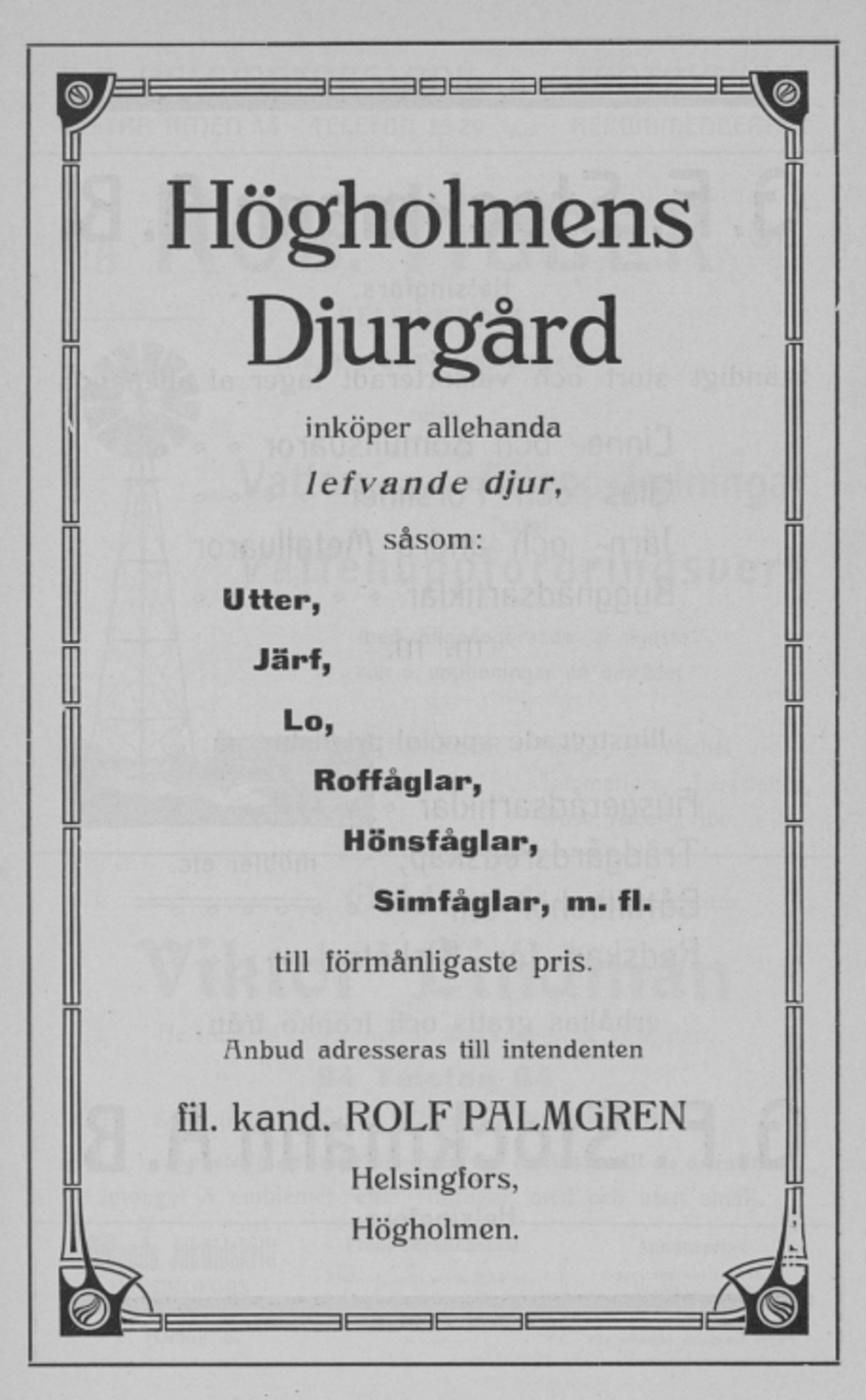 Högholmens Djurgård

inköper allehanda

lefvande djur,

såsom:

Utter,

Järf,

Lo,

Roffåglar,

Hönsfåglar,

Simfåglar, m. fl.

till förmånligaste pris.

Anbud adresseras till intendenten

fil. kand. ROLF PALMGREN

Helsingfors,

Högholmen.